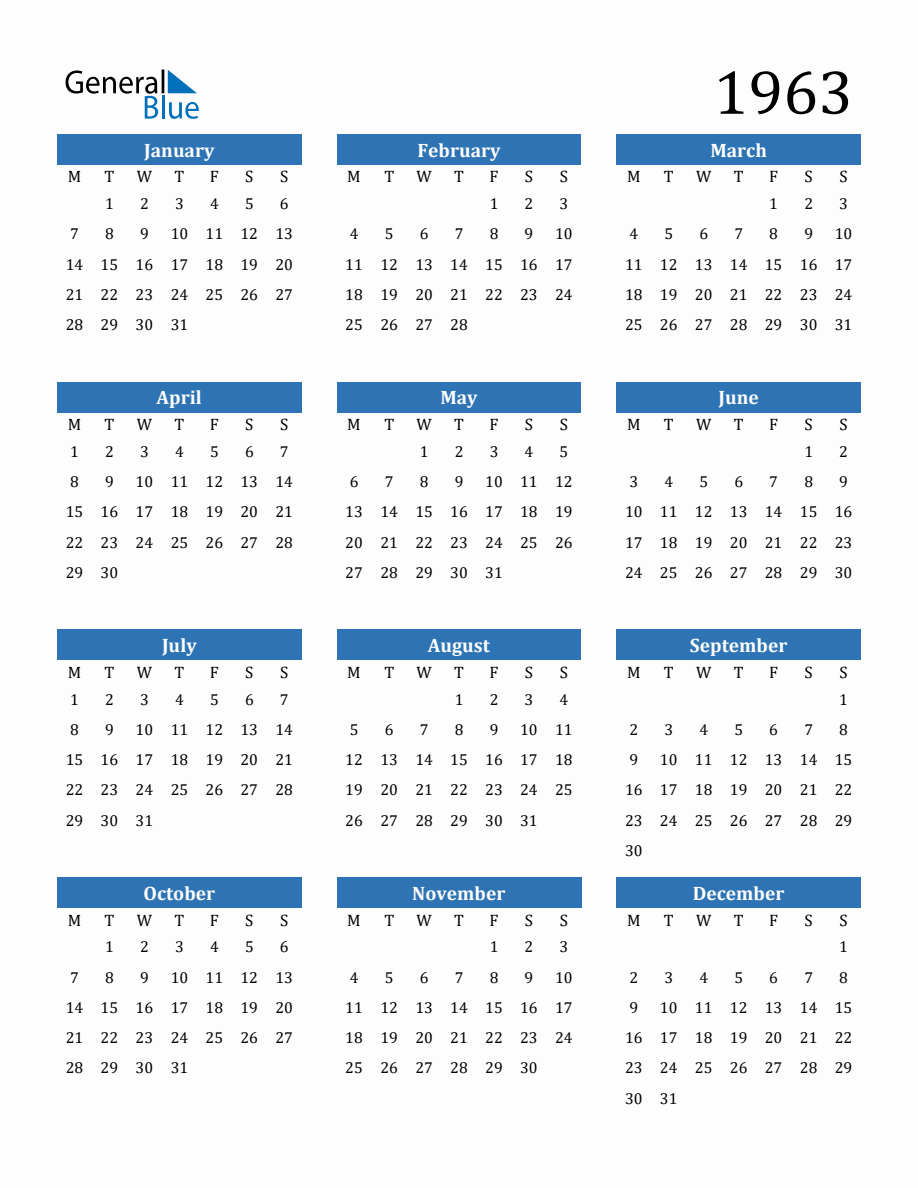 General Blue

1963

January

| M | T | W | T | F | S | S |
|---|---|---|---|---|---|---|
|  | 1 | 2 | 3 | 4 | 5 | 6 |
| 7 | 8 | 9 | 10 | 11 | 12 | 13 |
| 14 | 15 | 16 | 17 | 18 | 19 | 20 |
| 21 | 22 | 23 | 24 | 25 | 26 | 27 |
| 28 | 29 | 30 | 31 |  |  |  |

February

| M | T | W | T | F | S | S |
|---|---|---|---|---|---|---|
|  |  |  |  | 1 | 2 | 3 |
| 4 | 5 | 6 | 7 | 8 | 9 | 10 |
| 11 | 12 | 13 | 14 | 15 | 16 | 17 |
| 18 | 19 | 20 | 21 | 22 | 23 | 24 |
| 25 | 26 | 27 | 28 |  |  |  |

March

| M | T | W | T | F | S | S |
|---|---|---|---|---|---|---|
|  |  |  |  | 1 | 2 | 3 |
| 4 | 5 | 6 | 7 | 8 | 9 | 10 |
| 11 | 12 | 13 | 14 | 15 | 16 | 17 |
| 18 | 19 | 20 | 21 | 22 | 23 | 24 |
| 25 | 26 | 27 | 28 | 29 | 30 | 31 |

April

| M | T | W | T | F | S | S |
|---|---|---|---|---|---|---|
| 1 | 2 | 3 | 4 | 5 | 6 | 7 |
| 8 | 9 | 10 | 11 | 12 | 13 | 14 |
| 15 | 16 | 17 | 18 | 19 | 20 | 21 |
| 22 | 23 | 24 | 25 | 26 | 27 | 28 |
| 29 | 30 |  |  |  |  |  |

May

| M | T | W | T | F | S | S |
|---|---|---|---|---|---|---|
|  |  | 1 | 2 | 3 | 4 | 5 |
| 6 | 7 | 8 | 9 | 10 | 11 | 12 |
| 13 | 14 | 15 | 16 | 17 | 18 | 19 |
| 20 | 21 | 22 | 23 | 24 | 25 | 26 |
| 27 | 28 | 29 | 30 | 31 |  |  |

June

| M | T | W | T | F | S | S |
|---|---|---|---|---|---|---|
|  |  |  |  |  | 1 | 2 |
| 3 | 4 | 5 | 6 | 7 | 8 | 9 |
| 10 | 11 | 12 | 13 | 14 | 15 | 16 |
| 17 | 18 | 19 | 20 | 21 | 22 | 23 |
| 24 | 25 | 26 | 27 | 28 | 29 | 30 |

July

| M | T | W | T | F | S | S |
|---|---|---|---|---|---|---|
| 1 | 2 | 3 | 4 | 5 | 6 | 7 |
| 8 | 9 | 10 | 11 | 12 | 13 | 14 |
| 15 | 16 | 17 | 18 | 19 | 20 | 21 |
| 22 | 23 | 24 | 25 | 26 | 27 | 28 |
| 29 | 30 | 31 |  |  |  |  |

August

| M | T | W | T | F | S | S |
|---|---|---|---|---|---|---|
|  |  |  | 1 | 2 | 3 | 4 |
| 5 | 6 | 7 | 8 | 9 | 10 | 11 |
| 12 | 13 | 14 | 15 | 16 | 17 | 18 |
| 19 | 20 | 21 | 22 | 23 | 24 | 25 |
| 26 | 27 | 28 | 29 | 30 | 31 |  |

September

| M | T | W | T | F | S | S |
|---|---|---|---|---|---|---|
|  |  |  |  |  |  | 1 |
| 2 | 3 | 4 | 5 | 6 | 7 | 8 |
| 9 | 10 | 11 | 12 | 13 | 14 | 15 |
| 16 | 17 | 18 | 19 | 20 | 21 | 22 |
| 23 | 24 | 25 | 26 | 27 | 28 | 29 |
| 30 |  |  |  |  |  |  |

October

| M | T | W | T | F | S | S |
|---|---|---|---|---|---|---|
|  | 1 | 2 | 3 | 4 | 5 | 6 |
| 7 | 8 | 9 | 10 | 11 | 12 | 13 |
| 14 | 15 | 16 | 17 | 18 | 19 | 20 |
| 21 | 22 | 23 | 24 | 25 | 26 | 27 |
| 28 | 29 | 30 | 31 |  |  |  |

November

| M | T | W | T | F | S | S |
|---|---|---|---|---|---|---|
|  |  |  |  | 1 | 2 | 3 |
| 4 | 5 | 6 | 7 | 8 | 9 | 10 |
| 11 | 12 | 13 | 14 | 15 | 16 | 17 |
| 18 | 19 | 20 | 21 | 22 | 23 | 24 |
| 25 | 26 | 27 | 28 | 29 | 30 |  |

December

| M | T | W | T | F | S | S |
|---|---|---|---|---|---|---|
|  |  |  |  |  |  | 1 |
| 2 | 3 | 4 | 5 | 6 | 7 | 8 |
| 9 | 10 | 11 | 12 | 13 | 14 | 15 |
| 16 | 17 | 18 | 19 | 20 | 21 | 22 |
| 23 | 24 | 25 | 26 | 27 | 28 | 29 |
| 30 | 31 |  |  |  |  |  |